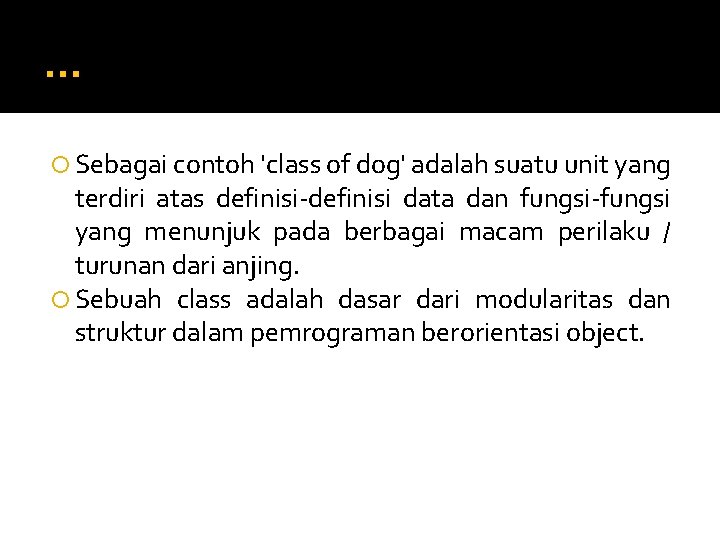 ...

Sebagai contoh 'class of dog' adalah suatu unit yang terdiri atas definisi-definisi data dan fungsi-fungsi yang menunjuk pada berbagai macam perilaku / turunan dari anjing.

Sebuah class adalah dasar dari modularitas dan struktur dalam pemrograman berorientasi object.